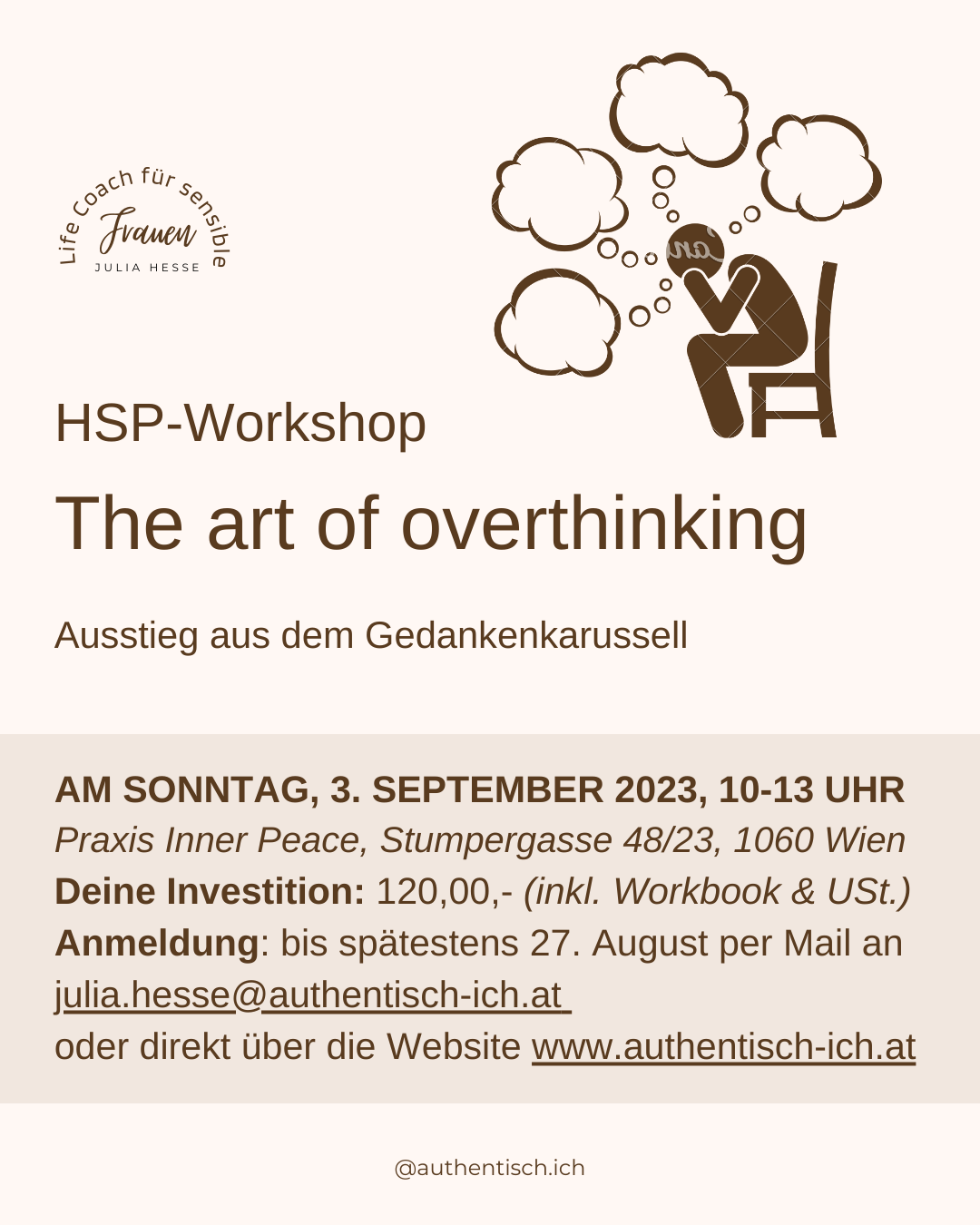 Life Coach für sensible
Frauen
JULIA HESSE

HSP-Workshop

The art of overthinking

Ausstieg aus dem Gedankenkarussell

AM SONNTAG, 3. SEPTEMBER 2023, 10-13 UHR
Praxis Inner Peace, Stumpergasse 48/23, 1060 Wien
Deine Investition: 120,00,- (inkl. Workbook & USt.)
Anmeldung: bis spätestens 27. August per Mail an
julia.hesse@authentisch-ich.at
oder direkt über die Website www.authentisch-ich.at

@authentisch.ich